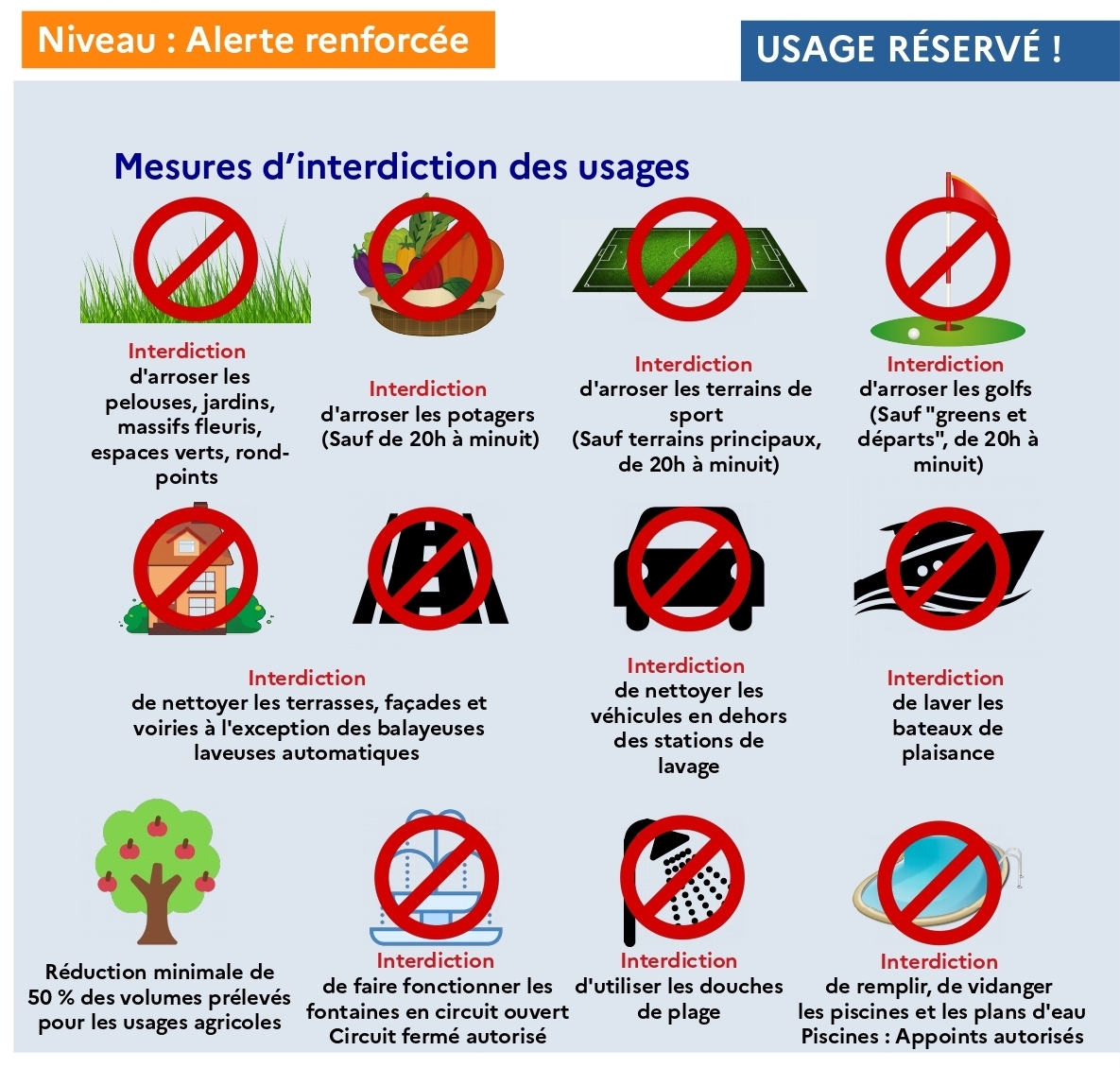 Niveau : Alerte renforcée

USAGE RÉSERVÉ !

Mesures d'interdiction des usages

Interdiction
d'arroser les pelouses, jardins, massifs fleuris, espaces verts, rond-points

Interdiction
d'arroser les potagers (Sauf de 20h à minuit)

Interdiction
d'arroser les terrains de sport (Sauf terrains principaux, de 20h à minuit)

Interdiction
d'arroser les golfs (Sauf "greens et départs", de 20h à minuit)

Interdiction
de nettoyer les terrasses, façades et voiries à l'exception des balayeuses laveuses automatiques

Interdiction
de nettoyer les véhicules en dehors des stations de lavage

Interdiction
de laver les bateaux de plaisance

Réduction minimale de 50 % des volumes prélevés pour les usages agricoles

Interdiction
de faire fonctionner les fontaines en circuit ouvert
Circuit fermé autorisé

Interdiction
d'utiliser les douches de plage

Interdiction
de remplir, de vidanger les piscines et les plans d'eau
Piscines : Appoints autorisés